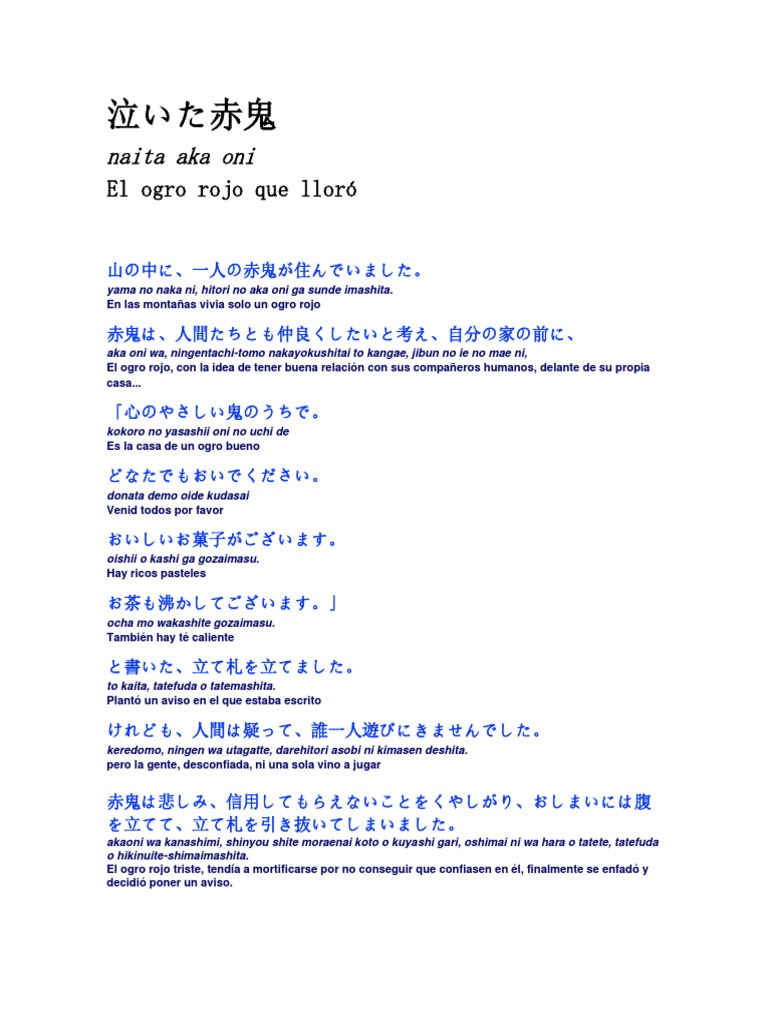 泣いた赤鬼

naita aka oni

El ogro rojo que lloró

山の中に、一人の赤鬼が住んでいました。

yama no naka ni, hitori no aka oni ga sunde imashita.
En las montañas vivia solo un ogro rojo

赤鬼は、人間たちとも仲良くしたいと考え、自分の家の前に、

aka oni wa, ningentachi-tomo nakayokushitai to kangae, jibun no ie no mae ni,
El ogro rojo, con la idea de tener buena relación con sus compañeros humanos, delante de su propia casa...

「心のやさしい鬼のうちで。

kokoro no yasashii oni no uchi de
Es la casa de un ogro bueno

どなたでもおいでください。

donata demo oide kudasai
Venid todos por favor

おいしいお菓子がございます。

oishii o kashi ga gozaimasu.
Hay ricos pasteles

お茶も沸かしてございます。」

ocha mo wakashite gozaimasu.
También hay té caliente

と書いた、立て札を立てました。

to kaita, tatefuda o tatemashita.
Plantó un aviso en el que estaba escrito

けれども、人間は疑って、誰一人遊びにきませんでした。

keredomo, ningen wa utagatte, darehitori asobi ni kimasen deshita.
pero la gente, desconfiada, ni una sola vino a jugar

赤鬼は悲しみ、信用してもらえないことをくやしがり、おしまいには腹を立てて、立て札を引き抜いてしまいました。

akaoni wa kanashimi, shinyou shite moraenai koto o kuyashi gari, oshimai ni wa hara o tatete, tatefuda o hikinuite-shimaimashita.
El ogro rojo triste, tendía a mortificarse por no conseguir que confiasen en él, finalmente se enfadó y decidió poner un aviso.